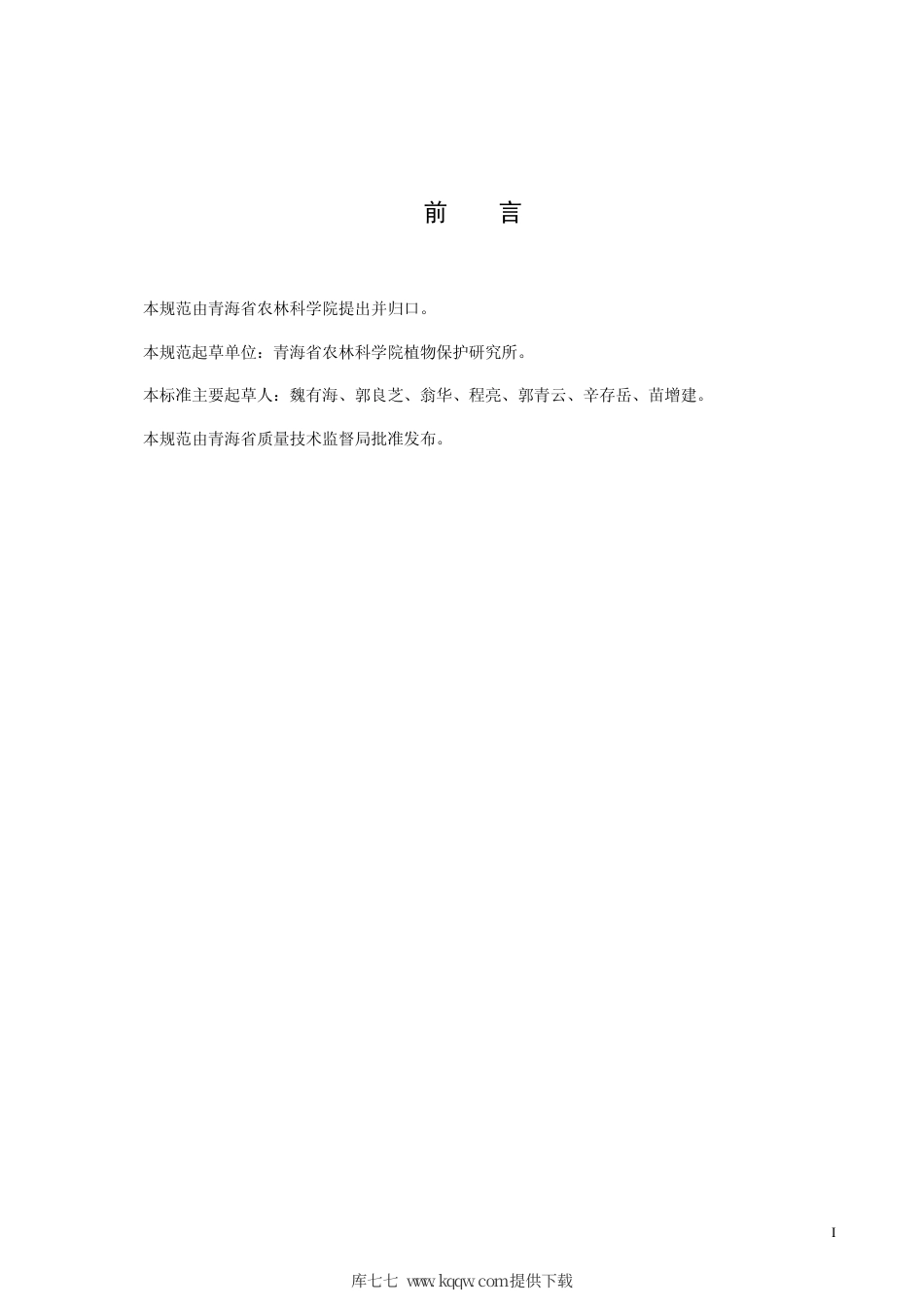 前　言

本规范由青海省农林科学院提出并归口。

本规范起草单位：青海省农林科学院植物保护研究所。

本标准主要起草人：魏有海、郭良芝、翁华、程亮、郭青云、辛存岳、苗增建。

本规范由青海省质量技术监督局批准发布。

I

库七七 www.kqqw.com提供下载